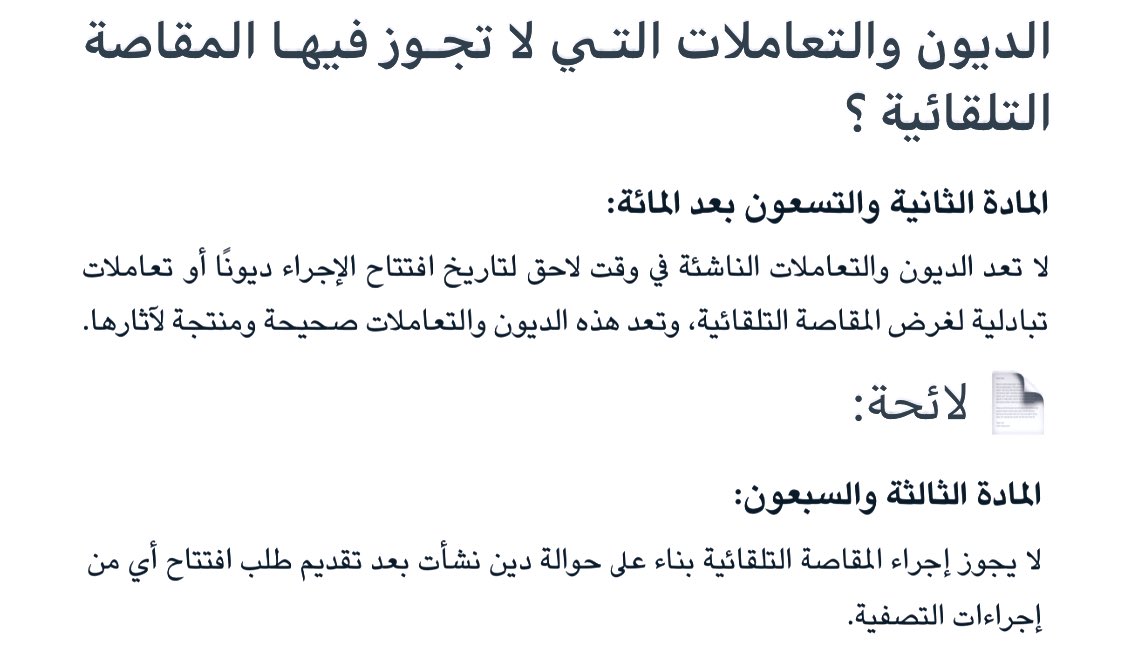 الديون والتعاملات التي لا تجوز فيها المقاصة التلقائية ؟

المادة الثانية والتسعون بعد المائة:

لا تعد الديون والتعاملات الناشئة في وقت لاحق لتاريخ افتتاح الإجراء ديونًا أو تعاملات تبادلية لغرض المقاصة التلقائية، وتعد هذه الديون والتعاملات صحيحة ومنتجة لآثارها.

لائحة:

المادة الثالثة والسبعون:

لا يجوز إجراء المقاصة التلقائية بناء على حوالة دين نشأت بعد تقديم طلب افتتاح أي من إجراءات التصفية.